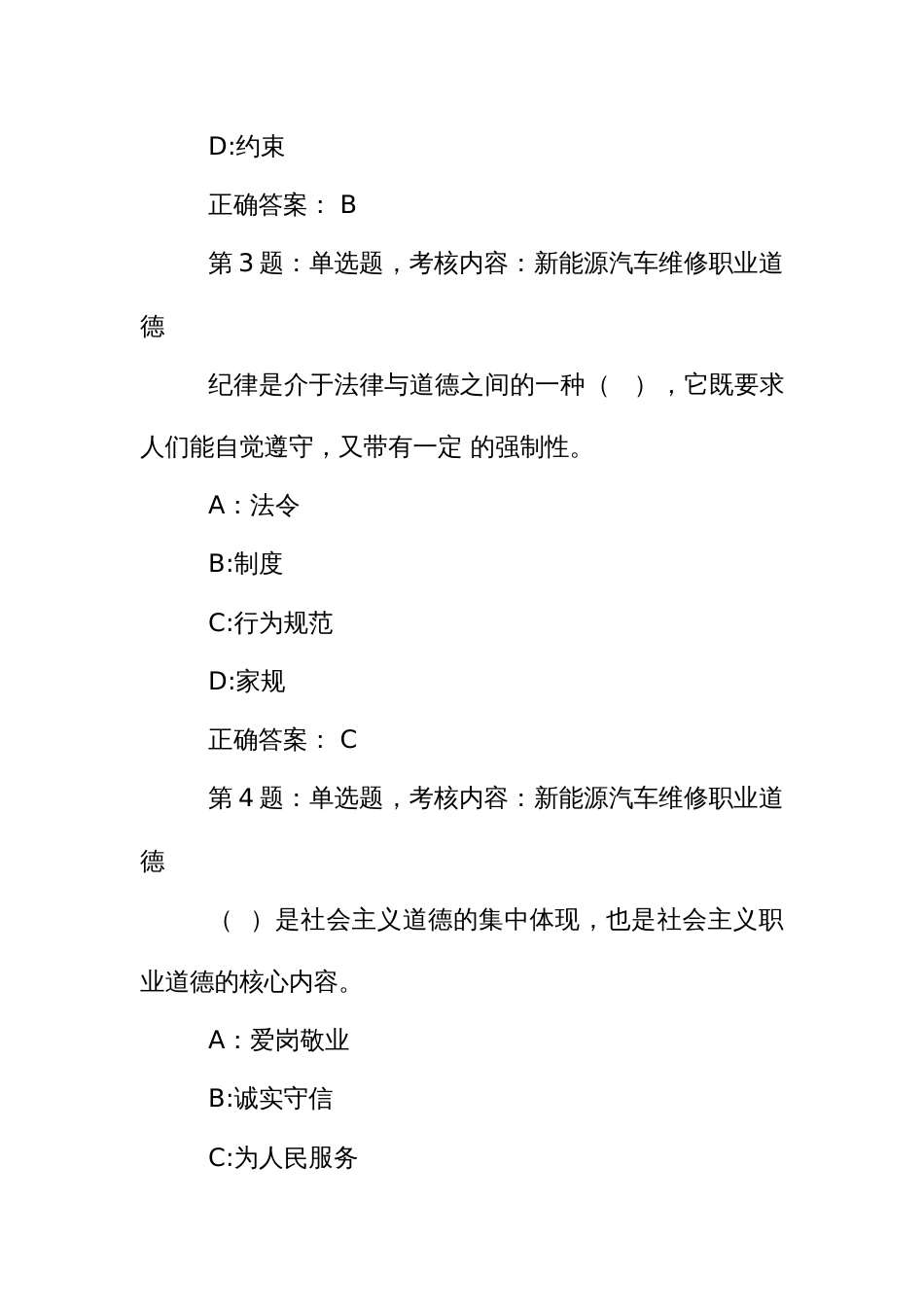 D:约束

正确答案： B

第 3 题：单选题，考核内容：新能源汽车维修职业道德

纪律是介于法律与道德之间的一种（ ），它既要求人们能自觉遵守，又带有一定 的强制性。

A：法令

B:制度

C:行为规范

D:家规

正确答案： C

第 4 题：单选题，考核内容：新能源汽车维修职业道德

（ ）是社会主义道德的集中体现，也是社会主义职业道德的核心内容。

A：爱岗敬业

B:诚实守信

C:为人民服务